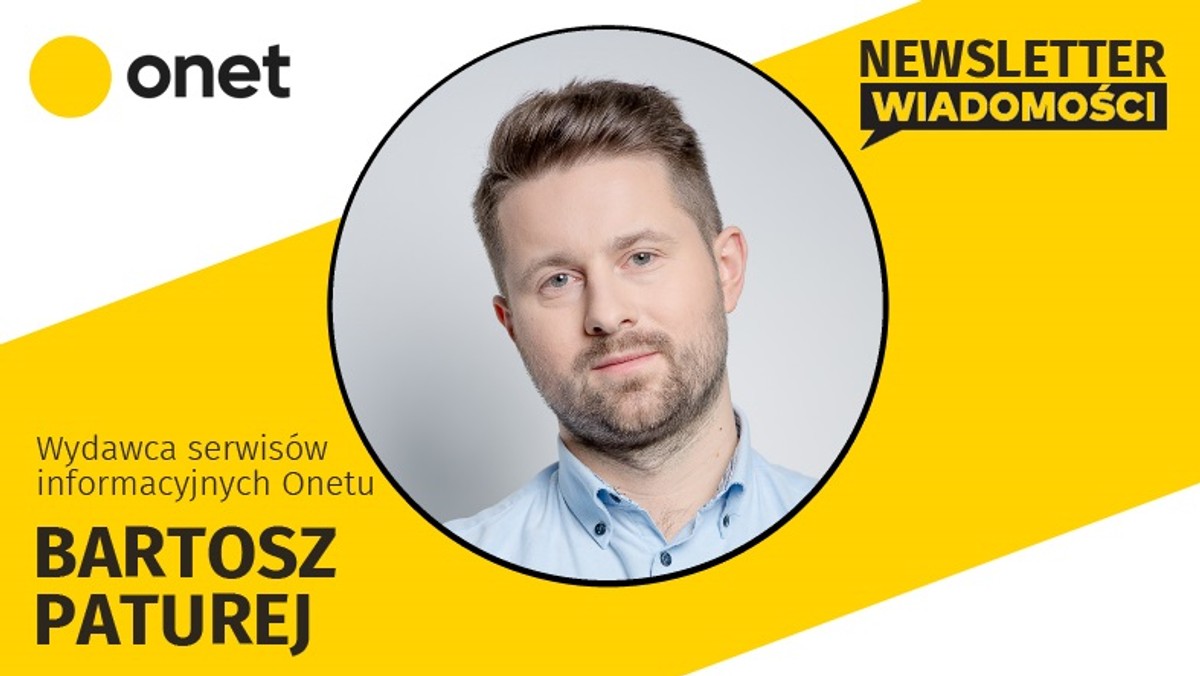 onet

NEWSLETTER
WIADOMOŚCI

Wydawca serwisów informacyjnych Onetu

BARTOSZ PATUREJ